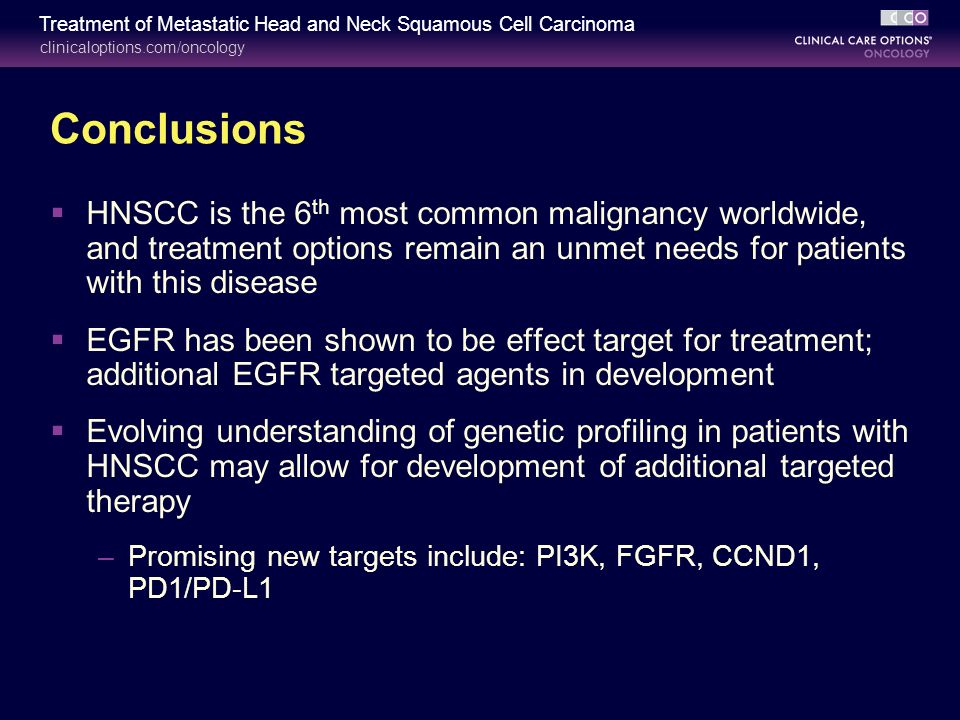 Treatment of Metastatic Head and Neck Squamous Cell Carcinoma
clinicaloptions.com/oncology

CCO
CLINICAL CARE OPTIONS®
ONCOLOGY

Conclusions

▪ HNSCC is the 6$^{th}$ most common malignancy worldwide, and treatment options remain an unmet needs for patients with this disease

▪ EGFR has been shown to be effect target for treatment; additional EGFR targeted agents in development

▪ Evolving understanding of genetic profiling in patients with HNSCC may allow for development of additional targeted therapy

– Promising new targets include: PI3K, FGFR, CCND1, PD1/PD-L1